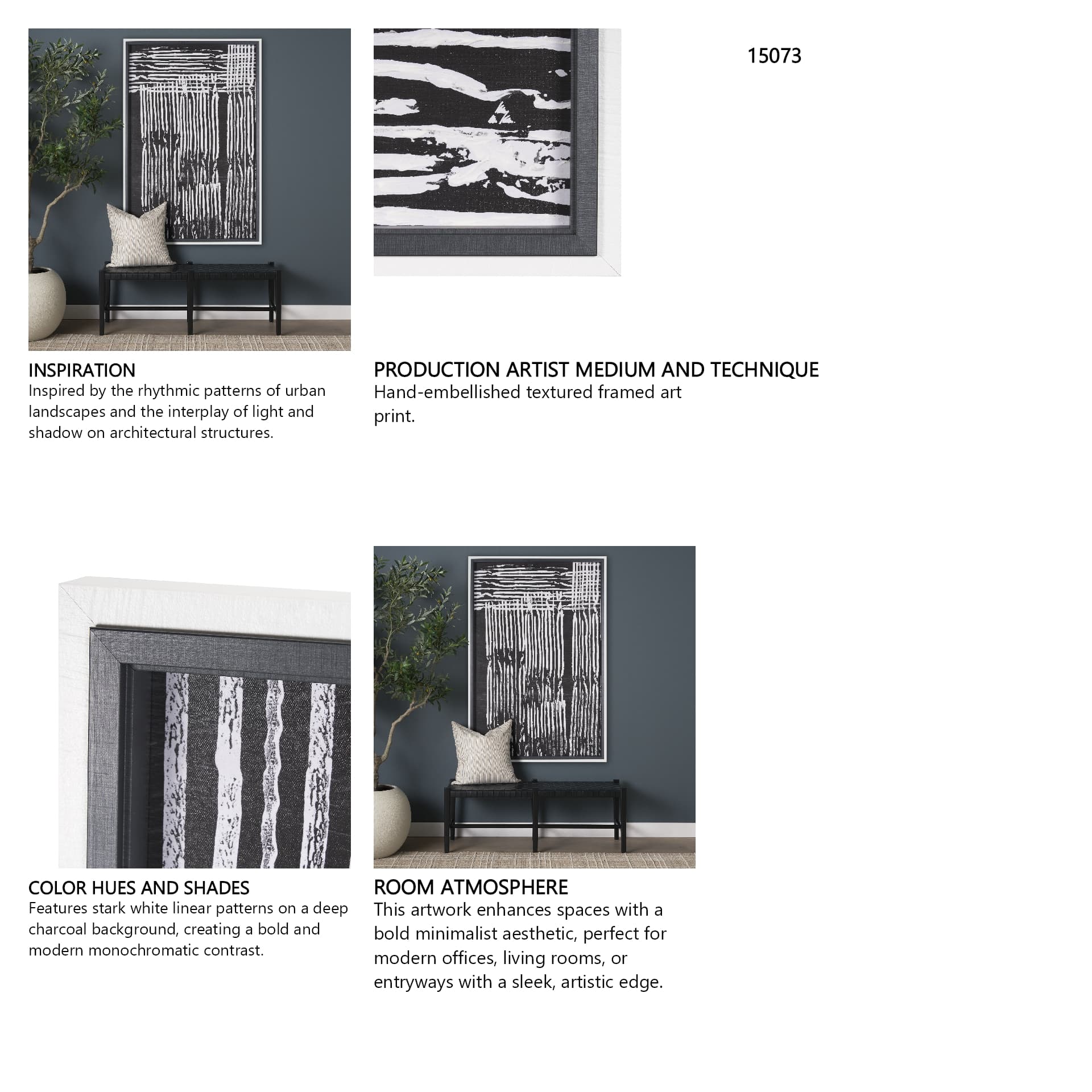 15073

INSPIRATION
Inspired by the rhythmic patterns of urban landscapes and the interplay of light and shadow on architectural structures.

PRODUCTION ARTIST MEDIUM AND TECHNIQUE
Hand-embellished textured framed art print.

COLOR HUES AND SHADES
Features stark white linear patterns on a deep charcoal background, creating a bold and modern monochromatic contrast.

ROOM ATMOSPHERE
This artwork enhances spaces with a bold minimalist aesthetic, perfect for modern offices, living rooms, or entryways with a sleek, artistic edge.